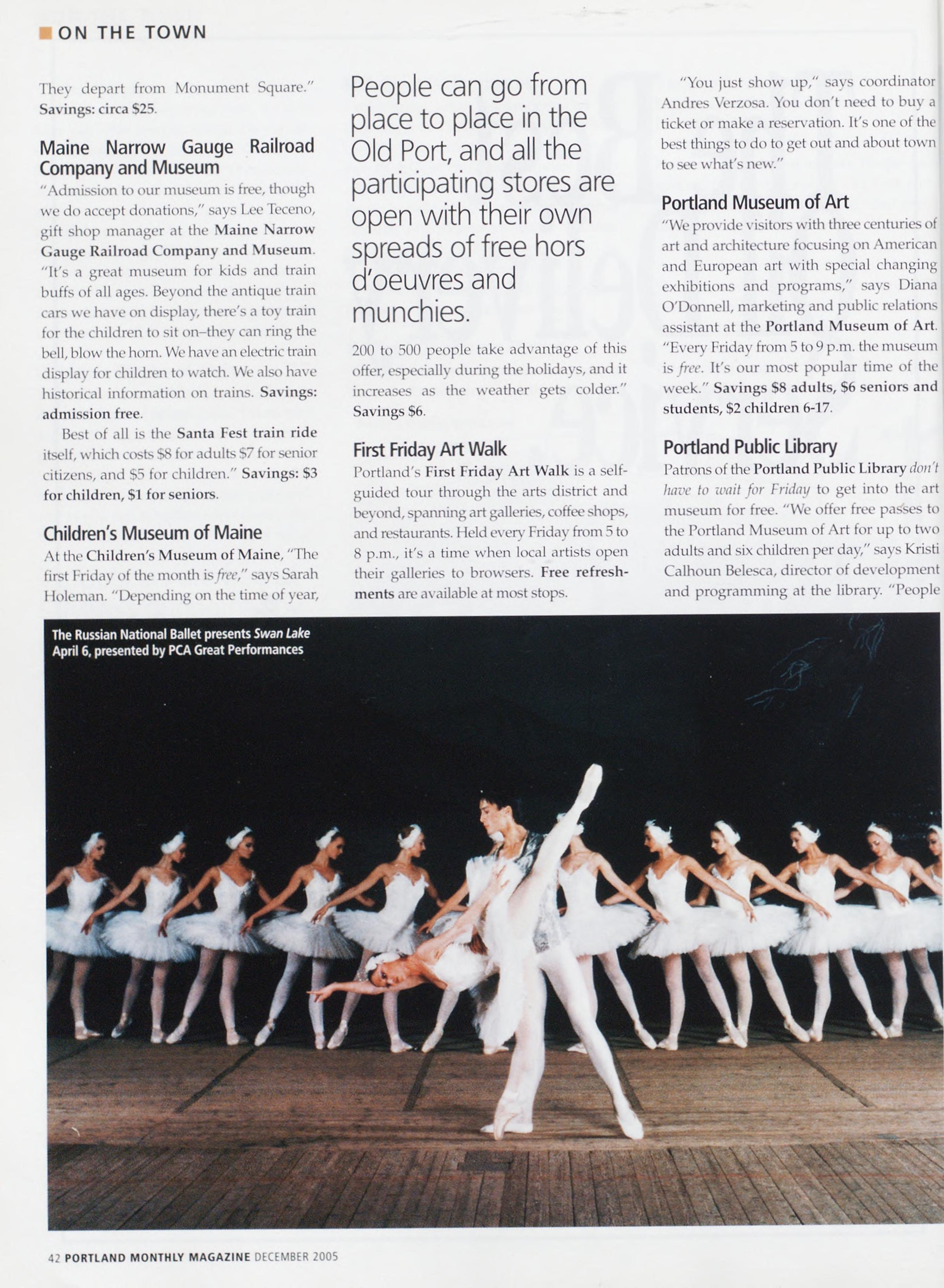 ON THE TOWN

They depart from Monument Square." Savings: circa $25.

Maine Narrow Gauge Railroad Company and Museum

"Admission to our museum is free, though we do accept donations," says Lee Teceno, gift shop manager at the Maine Narrow Gauge Railroad Company and Museum. "It's a great museum for kids and train buffs of all ages. Beyond the antique train cars we have on display, there's a toy train for the children to sit on–they can ring the bell, blow the horn. We have an electric train display for children to watch. We also have historical information on trains. Savings: admission free.

Best of all is the Santa Fest train ride itself, which costs $8 for adults $7 for senior citizens, and $5 for children." Savings: $3 for children, $1 for seniors.

Children's Museum of Maine

At the Children's Museum of Maine, "The first Friday of the month is free," says Sarah Holeman. "Depending on the time of year,

People can go from place to place in the Old Port, and all the participating stores are open with their own spreads of free hors d'oeuvres and munchies.

200 to 500 people take advantage of this offer, especially during the holidays, and it increases as the weather gets colder." Savings $6.

First Friday Art Walk

Portland's First Friday Art Walk is a self-guided tour through the arts district and beyond, spanning art galleries, coffee shops, and restaurants. Held every Friday from 5 to 8 p.m., it's a time when local artists open their galleries to browsers. Free refreshments are available at most stops.

"You just show up," says coordinator Andres Verzosa. You don't need to buy a ticket or make a reservation. It's one of the best things to do to get out and about town to see what's new."

Portland Museum of Art

"We provide visitors with three centuries of art and architecture focusing on American and European art with special changing exhibitions and programs," says Diana O'Donnell, marketing and public relations assistant at the Portland Museum of Art. "Every Friday from 5 to 9 p.m. the museum is free. It's our most popular time of the week." Savings $8 adults, $6 seniors and students, $2 children 6-17.

Portland Public Library

Patrons of the Portland Public Library don't have to wait for Friday to get into the art museum for free. "We offer free passes to the Portland Museum of Art for up to two adults and six children per day," says Kristi Calhoun Belesca, director of development and programming at the library. "People

The Russian National Ballet presents Swan Lake April 6, presented by PCA Great Performances

42 PORTLAND MONTHLY MAGAZINE DECEMBER 2005